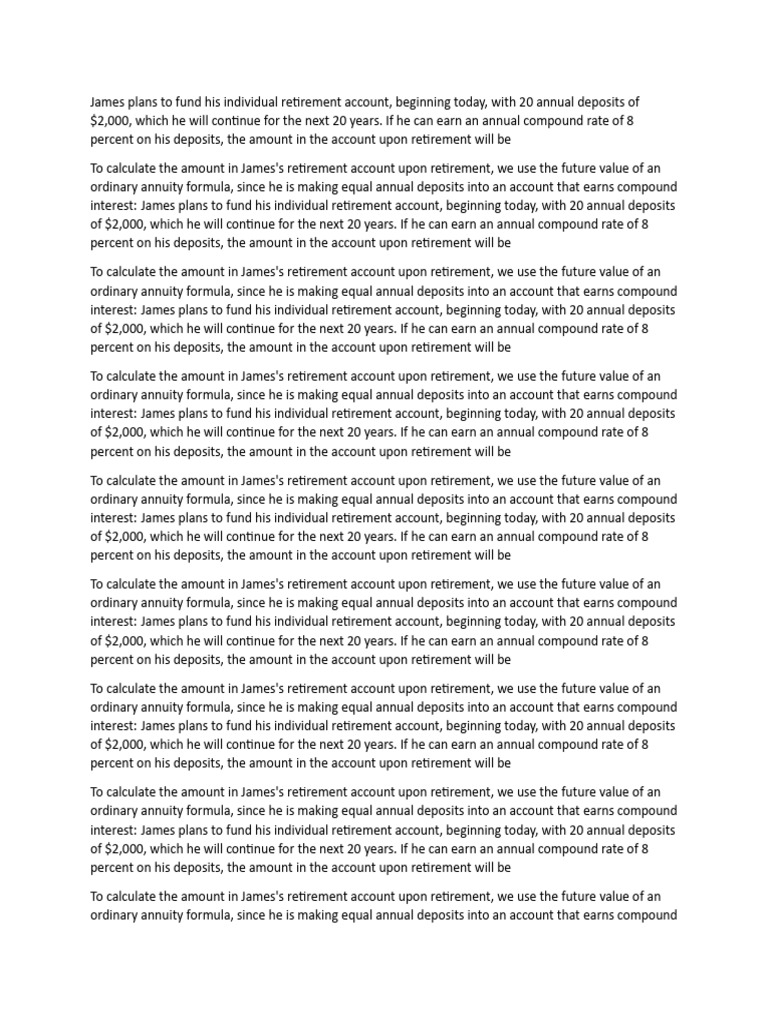 James plans to fund his individual retirement account, beginning today, with 20 annual deposits of $2,000, which he will continue for the next 20 years. If he can earn an annual compound rate of 8 percent on his deposits, the amount in the account upon retirement will be

To calculate the amount in James's retirement account upon retirement, we use the future value of an ordinary annuity formula, since he is making equal annual deposits into an account that earns compound interest: James plans to fund his individual retirement account, beginning today, with 20 annual deposits of $2,000, which he will continue for the next 20 years. If he can earn an annual compound rate of 8 percent on his deposits, the amount in the account upon retirement will be

To calculate the amount in James's retirement account upon retirement, we use the future value of an ordinary annuity formula, since he is making equal annual deposits into an account that earns compound interest: James plans to fund his individual retirement account, beginning today, with 20 annual deposits of $2,000, which he will continue for the next 20 years. If he can earn an annual compound rate of 8 percent on his deposits, the amount in the account upon retirement will be

To calculate the amount in James's retirement account upon retirement, we use the future value of an ordinary annuity formula, since he is making equal annual deposits into an account that earns compound interest: James plans to fund his individual retirement account, beginning today, with 20 annual deposits of $2,000, which he will continue for the next 20 years. If he can earn an annual compound rate of 8 percent on his deposits, the amount in the account upon retirement will be

To calculate the amount in James's retirement account upon retirement, we use the future value of an ordinary annuity formula, since he is making equal annual deposits into an account that earns compound interest: James plans to fund his individual retirement account, beginning today, with 20 annual deposits of $2,000, which he will continue for the next 20 years. If he can earn an annual compound rate of 8 percent on his deposits, the amount in the account upon retirement will be

To calculate the amount in James's retirement account upon retirement, we use the future value of an ordinary annuity formula, since he is making equal annual deposits into an account that earns compound interest: James plans to fund his individual retirement account, beginning today, with 20 annual deposits of $2,000, which he will continue for the next 20 years. If he can earn an annual compound rate of 8 percent on his deposits, the amount in the account upon retirement will be

To calculate the amount in James's retirement account upon retirement, we use the future value of an ordinary annuity formula, since he is making equal annual deposits into an account that earns compound interest: James plans to fund his individual retirement account, beginning today, with 20 annual deposits of $2,000, which he will continue for the next 20 years. If he can earn an annual compound rate of 8 percent on his deposits, the amount in the account upon retirement will be

To calculate the amount in James's retirement account upon retirement, we use the future value of an ordinary annuity formula, since he is making equal annual deposits into an account that earns compound interest: James plans to fund his individual retirement account, beginning today, with 20 annual deposits of $2,000, which he will continue for the next 20 years. If he can earn an annual compound rate of 8 percent on his deposits, the amount in the account upon retirement will be

To calculate the amount in James's retirement account upon retirement, we use the future value of an ordinary annuity formula, since he is making equal annual deposits into an account that earns compound